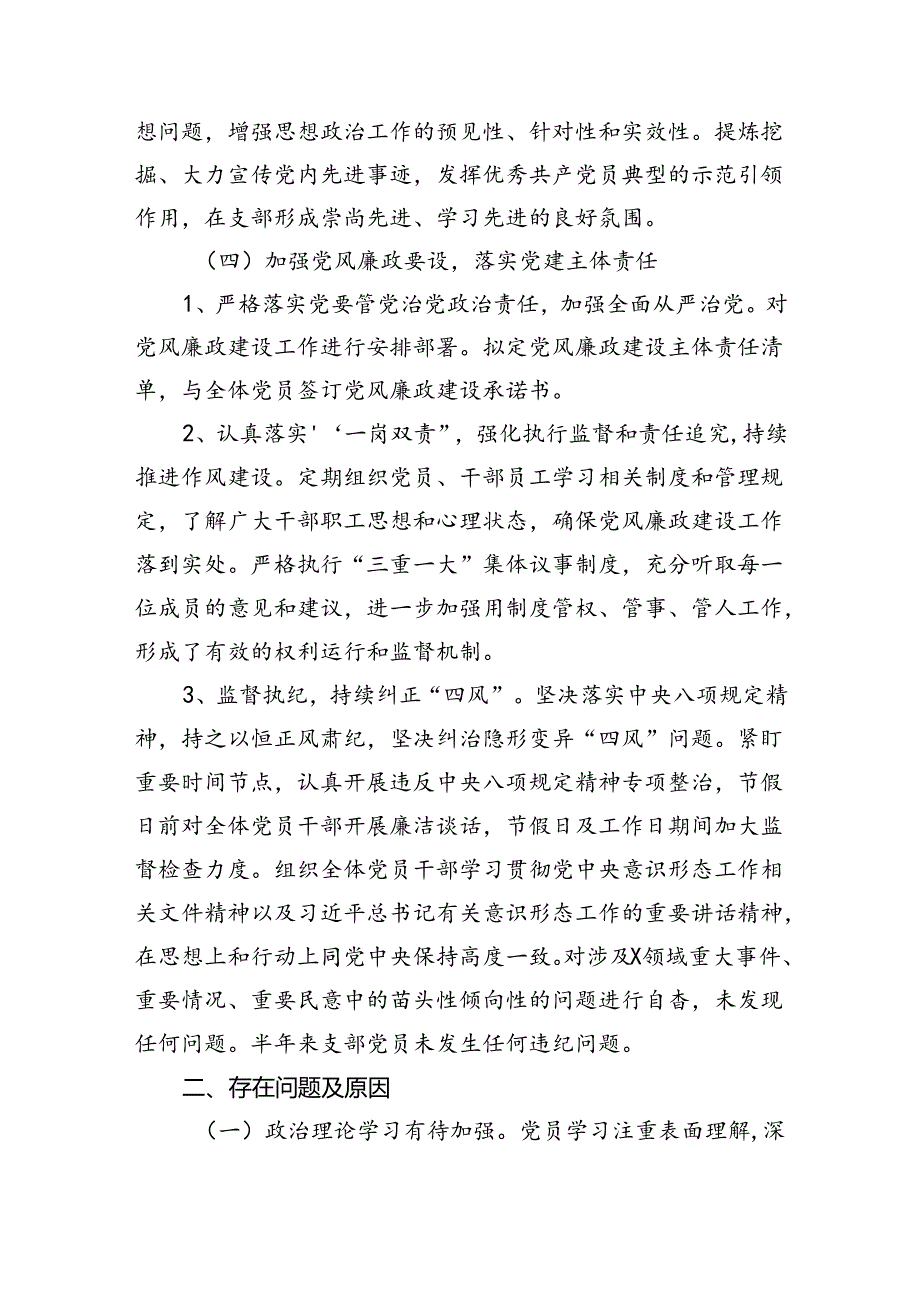 想问题，增强思想政治工作的预见性、针对性和实效性。提炼挖掘、大力宣传党内先进事迹，发挥优秀共产党员典型的示范引领作用，在支部形成崇尚先进、学习先进的良好氛围。

（四）加强党风廉政要设，落实党建主体责任

1、严格落实党要管党治党政治责任，加强全面从严治党。对党风廉政建设工作进行安排部署。拟定党风廉政建设主体责任清单，与全体党员签订党风廉政建设承诺书。

2、认真落实'‘一岗双责”，强化执行监督和责任追究，持续推进作风建设。定期组织党员、干部员工学习相关制度和管理规定，了解广大干部职工思想和心理状态，确保党风廉政建设工作落到实处。严格执行“三重一大”集体议事制度，充分听取每一位成员的意见和建议，进一步加强用制度管权、管事、管人工作，形成了有效的权利运行和监督机制。

3、监督执纪，持续纠正“四风”。坚决落实中央八项规定精神，持之以恒正风肃纪，坚决纠治隐形变异“四风”问题。紧盯重要时间节点，认真开展违反中央八项规定精神专项整治，节假日前对全体党员干部开展廉洁谈话，节假日及工作日期间加大监督检查力度。组织全体党员干部学习贯彻党中央意识形态工作相关文件精神以及习近平总书记有关意识形态工作的重要讲话精神，在思想上和行动上同党中央保持高度一致。对涉及X领域重大事件、重要情况、重要民意中的苗头性倾向性的问题进行自查，未发现任何问题。半年来支部党员未发生任何违纪问题。

二、存在问题及原因

（一）政治理论学习有待加强。党员学习注重表面理解，深